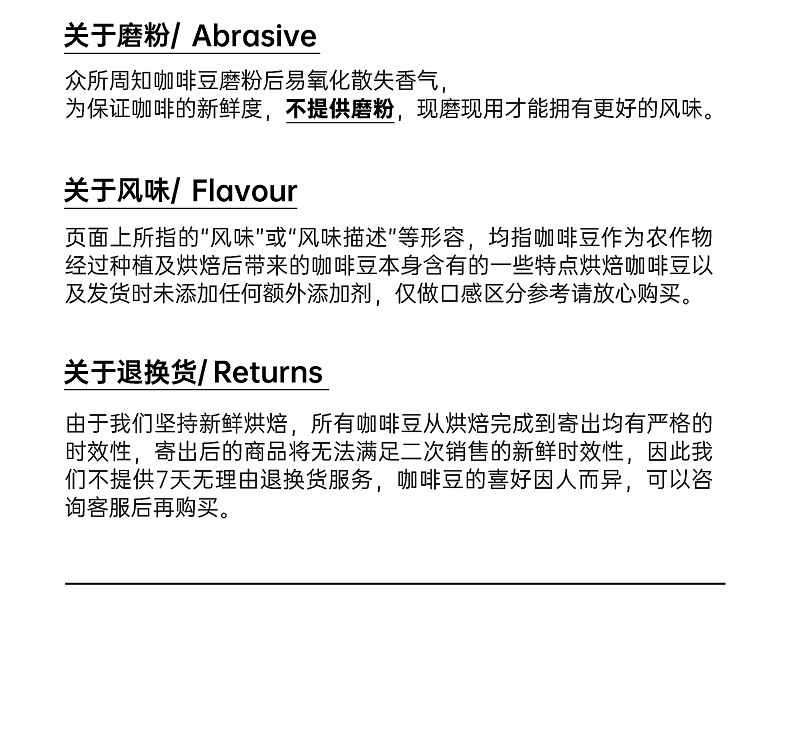 关于磨粉/ Abrasive

众所周知咖啡豆磨粉后易氧化散失香气，
为保证咖啡的新鲜度，不提供磨粉，现磨现用才能拥有更好的风味。

关于风味/ Flavour

页面上所指的“风味”或“风味描述”等形容，均指咖啡豆作为农作物经过种植及烘焙后带来的咖啡豆本身含有的一些特点烘焙咖啡豆以及发货时未添加任何额外添加剂，仅做口感区分参考请放心购买。

关于退换货/ Returns

由于我们坚持新鲜烘焙，所有咖啡豆从烘焙完成到寄出均有严格的时效性，寄出后的商品将无法满足二次销售的新鲜时效性，因此我们不提供7天无理由退换货服务，咖啡豆的喜好因人而异，可以咨询客服后再购买。